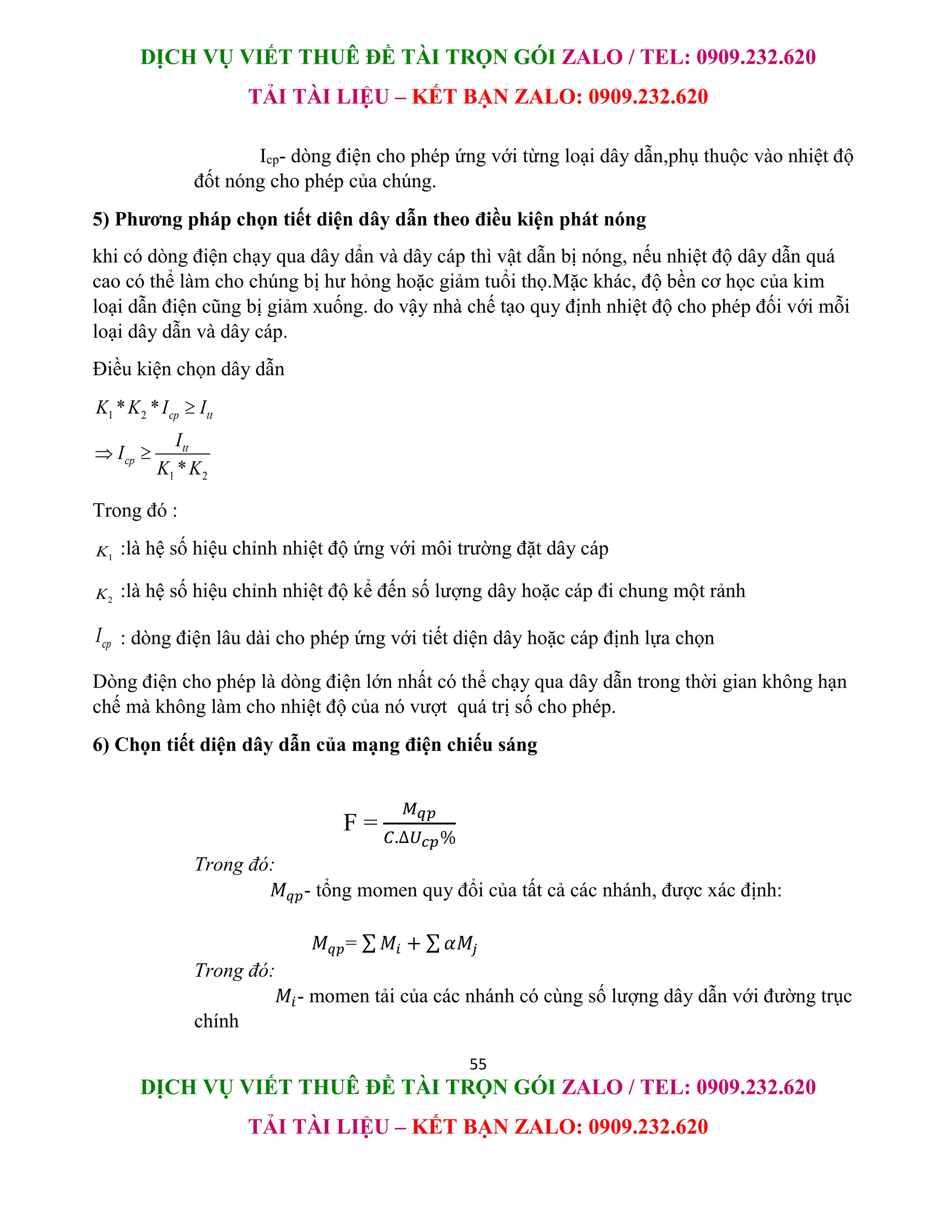 DỊCH VỤ VIẾT THUÊ ĐỀ TÀI TRỌN GÓI ZALO / TEL: 0909.232.620

TẢI TÀI LIỆU – KẾT BẠN ZALO: 0909.232.620

$I_{cp}$- dòng điện cho phép ứng với từng loại dây dẫn,phụ thuộc vào nhiệt độ đốt nóng cho phép của chúng.

5) Phương pháp chọn tiết diện dây dẫn theo điều kiện phát nóng

khi có dòng điện chạy qua dây dẩn và dây cáp thì vật dẫn bị nóng, nếu nhiệt độ dây dẫn quá cao có thể làm cho chúng bị hư hỏng hoặc giảm tuổi thọ.Mặc khác, độ bền cơ học của kim loại dẫn điện cũng bị giảm xuống. do vậy nhà chế tạo quy định nhiệt độ cho phép đối với mỗi loại dây dẫn và dây cáp.

Điều kiện chọn dây dẫn

$K_1 * K_2 * I_{cp} \geq I_{tt}$

$\Rightarrow I_{cp} \geq \frac{I_{tt}}{K_1 * K_2}$

Trong đó :

$K_1$ :là hệ số hiệu chỉnh nhiệt độ ứng với môi trường đặt dây cáp

$K_2$ :là hệ số hiệu chỉnh nhiệt độ kể đến số lượng dây hoặc cáp đi chung một rảnh

$I_{cp}$ : dòng điện lâu dài cho phép ứng với tiết diện dây hoặc cáp định lựa chọn

Dòng điện cho phép là dòng điện lớn nhất có thể chạy qua dây dẫn trong thời gian không hạn chế mà không làm cho nhiệt độ của nó vượt quá trị số cho phép.

6) Chọn tiết diện dây dẫn của mạng điện chiếu sáng

$F = \frac{M_{qp}}{C.\Delta U_{cp}\%}$

Trong đó:

$M_{qp}$- tổng momen quy đổi của tất cả các nhánh, được xác định:

$M_{qp} = \sum M_i + \sum \alpha M_j$

Trong đó:

$M_i$- momen tải của các nhánh có cùng số lượng dây dẫn với đường trục chính

55

DỊCH VỤ VIẾT THUÊ ĐỀ TÀI TRỌN GÓI ZALO / TEL: 0909.232.620

TẢI TÀI LIỆU – KẾT BẠN ZALO: 0909.232.620